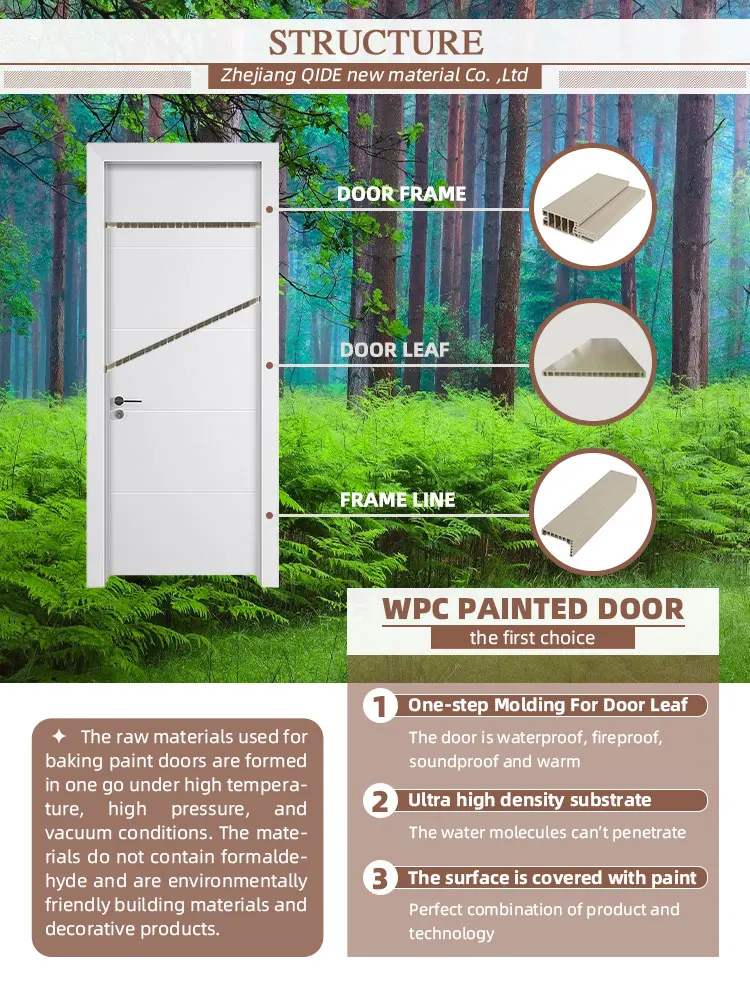 STRUCTURE

Zhejiang QIDE new material Co. ,Ltd

DOOR FRAME

DOOR LEAF

FRAME LINE

WPC PAINTED DOOR

the first choice

✦ The raw materials used for baking paint doors are formed in one go under high temperature, high pressure, and vacuum conditions. The materials do not contain formaldehyde and are environmentally friendly building materials and decorative products.

1 One-step Molding For Door Leaf

The door is waterproof, fireproof, soundproof and warm

2 Ultra high density substrate

The water molecules can't penetrate

3 The surface is covered with paint

Perfect combination of product and technology